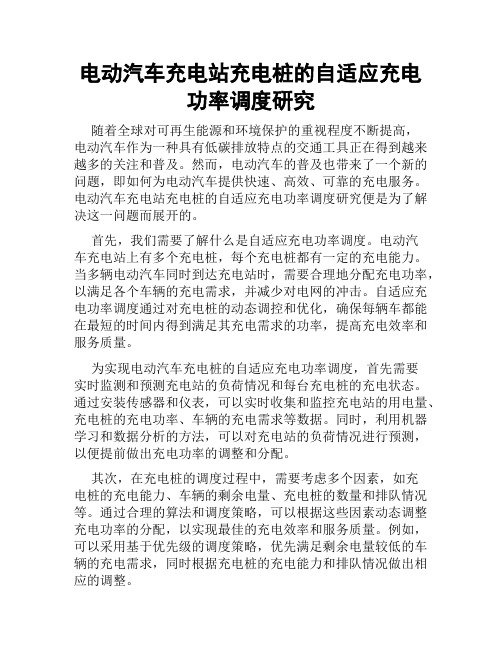 电动汽车充电站充电桩的自适应充电功率调度研究

随着全球对可再生能源和环境保护的重视程度不断提高，电动汽车作为一种具有低碳排放特点的交通工具正在得到越来越多的关注和普及。然而，电动汽车的普及也带来了一个新的问题，即如何为电动汽车提供快速、高效、可靠的充电服务。电动汽车充电站充电桩的自适应充电功率调度研究便是为了解决这一问题而展开的。

首先，我们需要了解什么是自适应充电功率调度。电动汽车充电站上有多个充电桩，每个充电桩都有一定的充电能力。当多辆电动汽车同时到达充电站时，需要合理地分配充电功率，以满足各个车辆的充电需求，并减少对电网的冲击。自适应充电功率调度通过对充电桩的动态调控和优化，确保每辆车都能在最短的时间内得到满足其充电需求的功率，提高充电效率和服务质量。

为实现电动汽车充电桩的自适应充电功率调度，首先需要实时监测和预测充电站的负荷情况和每台充电桩的充电状态。通过安装传感器和仪表，可以实时收集和监控充电站的用电量、充电桩的充电功率、车辆的充电需求等数据。同时，利用机器学习和数据分析的方法，可以对充电站的负荷情况进行预测，以便提前做出充电功率的调整和分配。

其次，在充电桩的调度过程中，需要考虑多个因素，如充电桩的充电能力、车辆的剩余电量、充电桩的数量和排队情况等。通过合理的算法和调度策略，可以根据这些因素动态调整充电功率的分配，以实现最佳的充电效率和服务质量。例如，可以采用基于优先级的调度策略，优先满足剩余电量较低的车辆的充电需求，同时根据充电桩的充电能力和排队情况做出相应的调整。